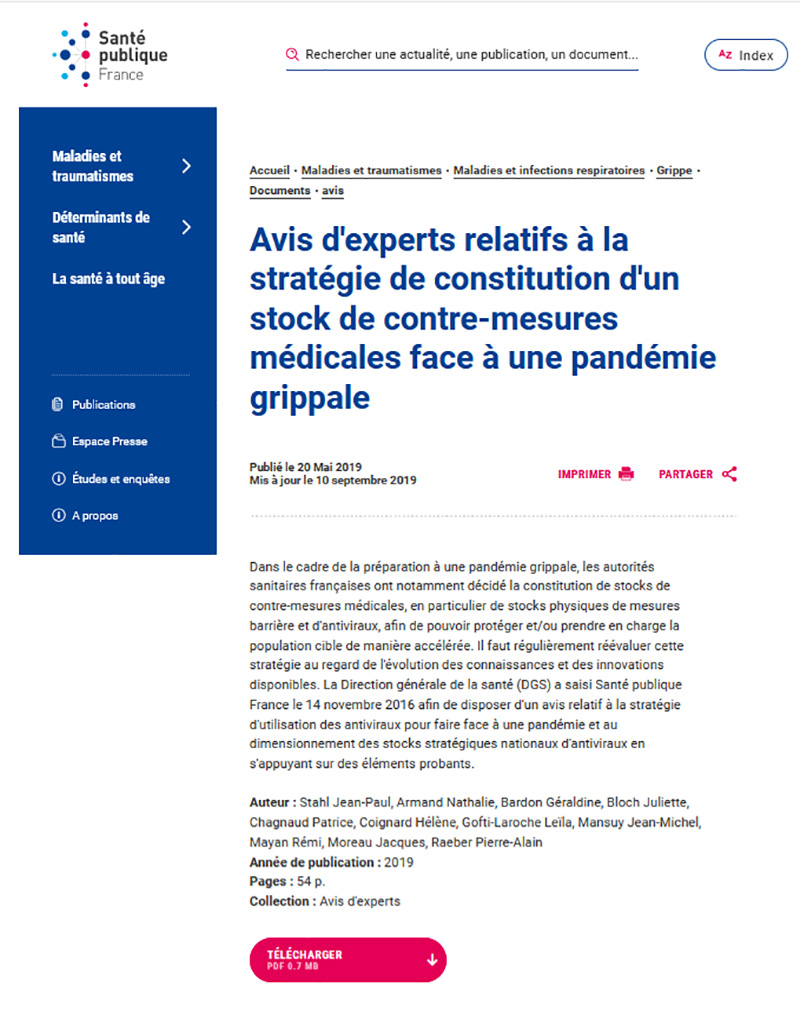 Santé publique France

Rechercher une actualité, une publication, un document...

AZ Index

Maladies et traumatismes

Déterminants de santé

La santé à tout âge

Publications

Espace Presse

Études et enquêtes

A propos

Accueil · Maladies et traumatismes · Maladies et infections respiratoires · Grippe · Documents · avis

Avis d'experts relatifs à la stratégie de constitution d'un stock de contre-mesures médicales face à une pandémie grippale

Publié le 20 Mai 2019
Mis à jour le 10 septembre 2019

IMPRIMER

PARTAGER

Dans le cadre de la préparation à une pandémie grippale, les autorités sanitaires françaises ont notamment décidé la constitution de stocks de contre-mesures médicales, en particulier de stocks physiques de mesures barrière et d'antiviraux, afin de pouvoir protéger et/ou prendre en charge la population cible de manière accélérée. Il faut régulièrement réévaluer cette stratégie au regard de l'évolution des connaissances et des innovations disponibles. La Direction générale de la santé (DGS) a saisi Santé publique France le 14 novembre 2016 afin de disposer d'un avis relatif à la stratégie d'utilisation des antiviraux pour faire face à une pandémie et au dimensionnement des stocks stratégiques nationaux d'antiviraux en s'appuyant sur des éléments probants.

Auteur : Stahl Jean-Paul, Armand Nathalie, Bardon Géraldine, Bloch Juliette, Chagnaud Patrice, Coignard Hélène, Gofti-Laroche Leïla, Mansuy Jean-Michel, Mayan Rémi, Moreau Jacques, Raeber Pierre-Alain
Année de publication : 2019
Pages : 54 p.
Collection : Avis d'experts

TÉLÉCHARGER
PDF 0.7 MB